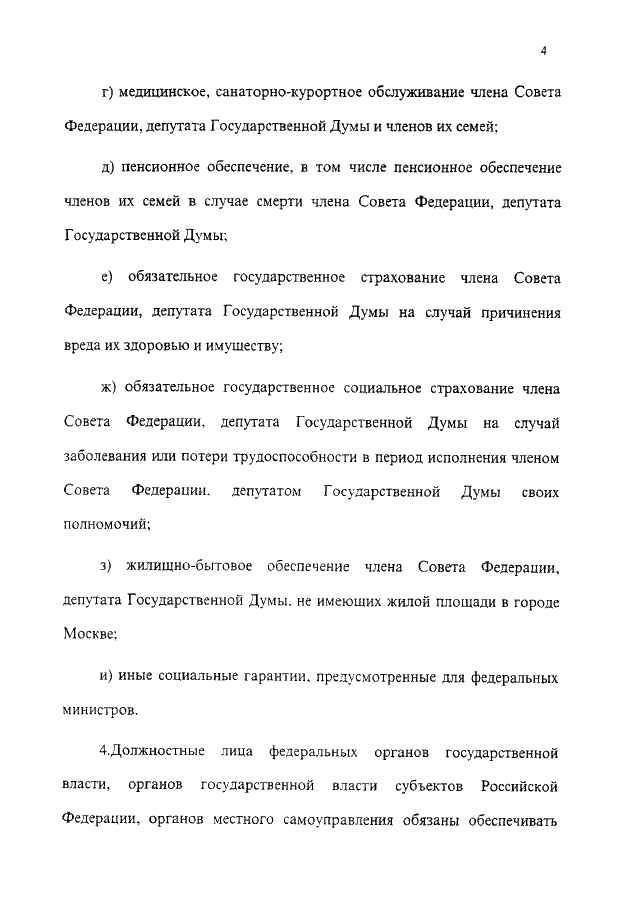 4

г) медицинское, санаторно-курортное обслуживание члена Совета Федерации, депутата Государственной Думы и членов их семей;

д) пенсионное обеспечение, в том числе пенсионное обеспечение членов их семей в случае смерти члена Совета Федерации, депутата Государственной Думы;

е) обязательное государственное страхование члена Совета Федерации, депутата Государственной Думы на случай причинения вреда их здоровью и имуществу;

ж) обязательное государственное социальное страхование члена Совета Федерации, депутата Государственной Думы на случай заболевания или потери трудоспособности в период исполнения членом Совета Федерации, депутатом Государственной Думы своих полномочий;

з) жилищно-бытовое обеспечение члена Совета Федерации, депутата Государственной Думы, не имеющих жилой площади в городе Москве;

и) иные социальные гарантии, предусмотренные для федеральных министров.

4.Должностные лица федеральных органов государственной власти, органов государственной власти субъектов Российской Федерации, органов местного самоуправления обязаны обеспечивать